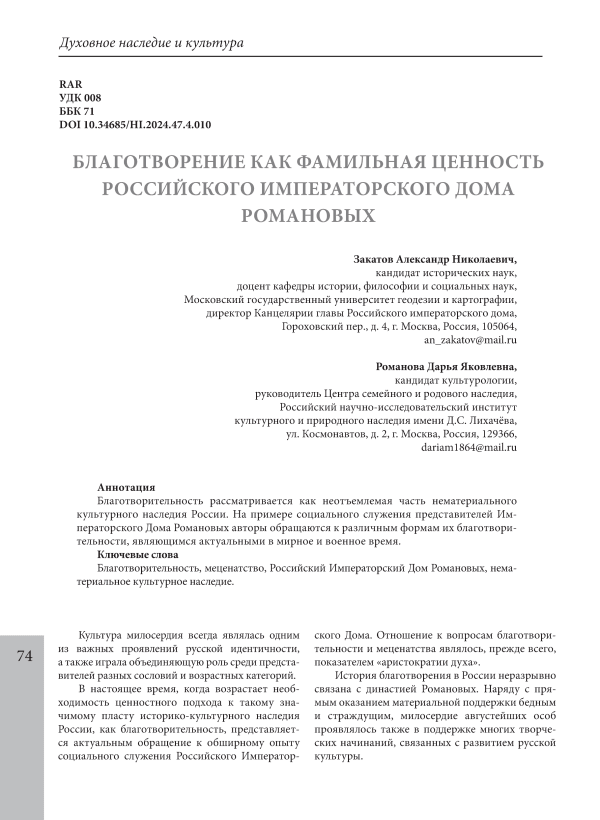 Духовное наследие и культура

RAR
УДК 008
ББК 71
DOI 10.34685/HI.2024.47.4.010

БЛАГОТВОРЕНИЕ КАК ФАМИЛЬНАЯ ЦЕННОСТЬ РОССИЙСКОГО ИМПЕРАТОРСКОГО ДОМА РОМАНОВЫХ

Закатов Александр Николаевич,
кандидат исторических наук,
доцент кафедры истории, философии и социальных наук,
Московский государственный университет геодезии и картографии,
директор Канцелярии главы Российского императорского дома,
Гороховский пер., д. 4, г. Москва, Россия, 105064,
an_zakatov@mail.ru

Романова Дарья Яковлевна,
кандидат культурологии,
руководитель Центра семейного и родового наследия,
Российский научно-исследовательский институт
культурного и природного наследия имени Д.С. Лихачёва,
ул. Космонавтов, д. 2, г. Москва, Россия, 129366,
dariam1864@mail.ru

Аннотация
Благотворительность рассматривается как неотъемлемая часть нематериального культурного наследия России. На примере социального служения представителей Императорского Дома Романовых авторы обращаются к различным формам их благотворительности, являющимся актуальными в мирное и военное время.
Ключевые слова
Благотворительность, меценатство, Российский Императорский Дом Романовых, нематериальное культурное наследие.

74

Культура милосердия всегда являлась одним из важных проявлений русской идентичности, а также играла объединяющую роль среди представителей разных сословий и возрастных категорий.

В настоящее время, когда возрастает необходимость ценностного подхода к такому значимому пласту историко-культурного наследия России, как благотворительность, представляется актуальным обращение к обширному опыту социального служения Российского Императорского Дома. Отношение к вопросам благотворительности и меценатства являлось, прежде всего, показателем «аристократии духа».

История благотворения в России неразрывно связана с династией Романовых. Наряду с прямым оказанием материальной поддержки бедным и страждущим, милосердие августейших особ проявлялось также в поддержке многих творческих начинаний, связанных с развитием русской культуры.